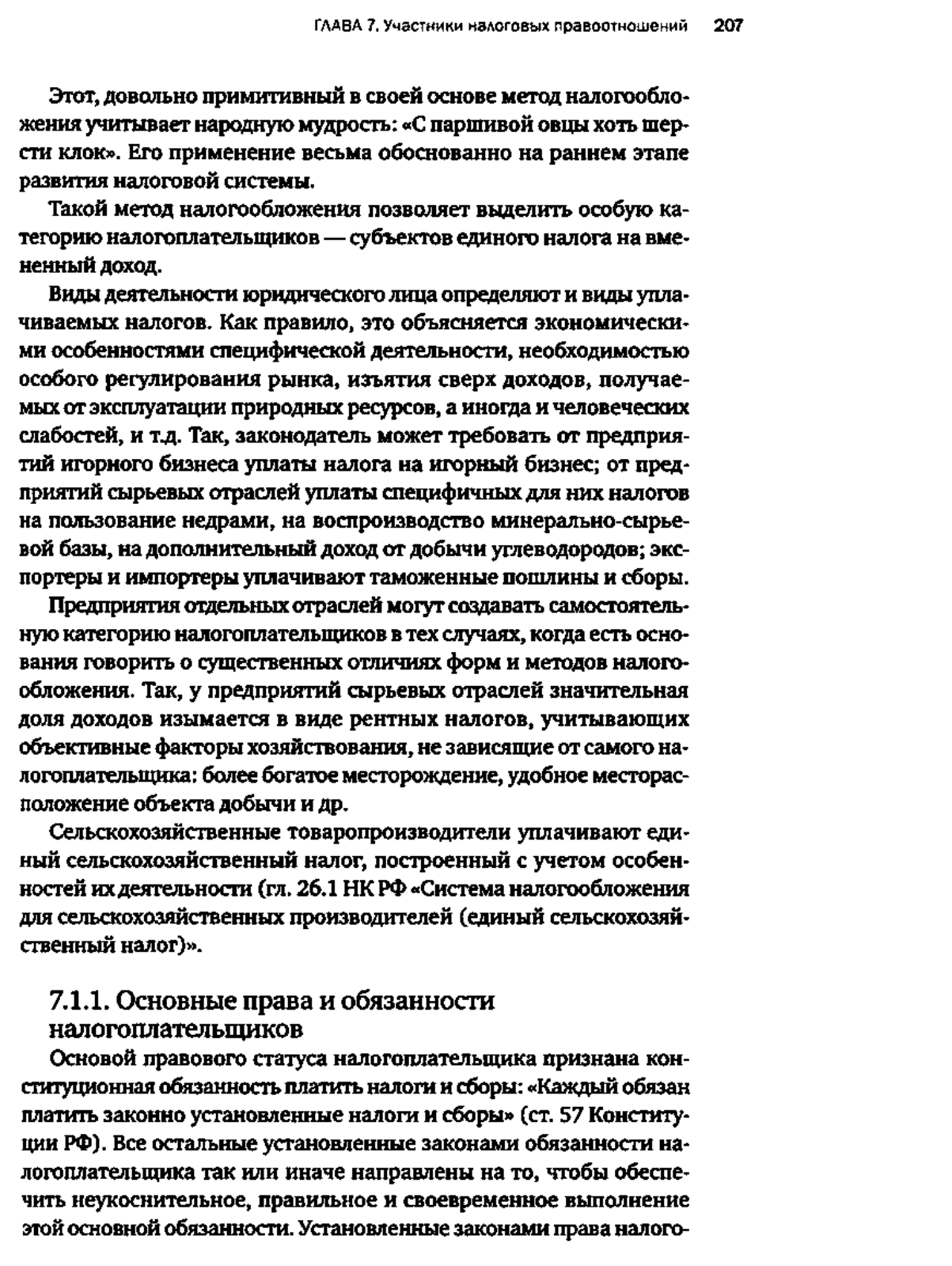 ГЛАВА 7. Участники налоговых правоотношений 207

Этот, довольно примитивный в своей основе метод налогообложения учитывает народную мудрость: «С паршивой овцы хоть шерсти клок». Его применение весьма обоснованно на раннем этапе развития налоговой системы.

Такой метод налогообложения позволяет выделить особую категорию налогоплательщиков — субъектов единого налога на вмененный доход.

Виды деятельности юридического лица определяют и виды уплачиваемых налогов. Как правило, это объясняется экономическими особенностями специфической деятельности, необходимостью особого регулирования рынка, изъятия сверх доходов, получаемых от эксплуатации природных ресурсов, а иногда и человеческих слабостей, и т.д. Так, законодатель может требовать от предприятий игорного бизнеса уплаты налога на игорный бизнес; от предприятий сырьевых отраслей уплаты специфичных для них налогов на пользование недрами, на воспроизводство минерально-сырьевой базы, на дополнительный доход от добычи углеводородов; экспортеры и импортеры уплачивают таможенные пошлины и сборы.

Предприятия отдельных отраслей могут создавать самостоятельную категорию налогоплательщиков в тех случаях, когда есть основания говорить о существенных отличиях форм и методов налогообложения. Так, у предприятий сырьевых отраслей значительная доля доходов изымается в виде рентных налогов, учитывающих объективные факторы хозяйствования, не зависящие от самого налогоплательщика: более богатое месторождение, удобное месторасположение объекта добычи и др.

Сельскохозяйственные товаропроизводители уплачивают единый сельскохозяйственный налог, построенный с учетом особенностей их деятельности (гл. 26.1 НК РФ «Система налогообложения для сельскохозяйственных производителей (единый сельскохозяйственный налог)».

7.1.1. Основные права и обязанности налогоплательщиков

Основой правового статуса налогоплательщика признана конституционная обязанность платить налоги и сборы: «Каждый обязан платить законно установленные налоги и сборы» (ст. 57 Конституции РФ). Все остальные установленные законами обязанности налогоплательщика так или иначе направлены на то, чтобы обеспечить неукоснительное, правильное и своевременное выполнение этой основной обязанности. Установленные законами права налого-